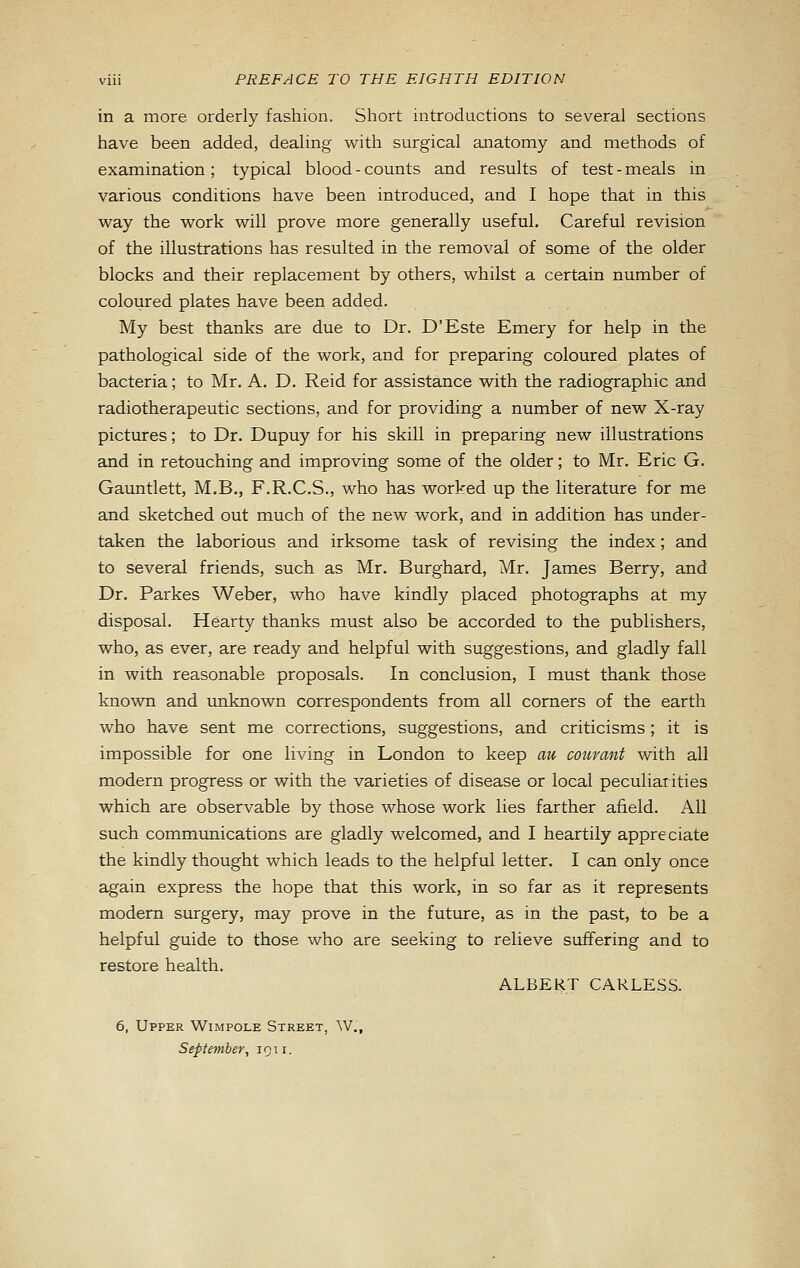 viii PREFACE TO THE EIGHTH EDITION

in a more orderly fashion. Short introductions to several sections have been added, dealing with surgical anatomy and methods of examination; typical blood-counts and results of test-meals in various conditions have been introduced, and I hope that in this way the work will prove more generally useful. Careful revision of the illustrations has resulted in the removal of some of the older blocks and their replacement by others, whilst a certain number of coloured plates have been added.

My best thanks are due to Dr. D'Este Emery for help in the pathological side of the work, and for preparing coloured plates of bacteria; to Mr. A. D. Reid for assistance with the radiographic and radiotherapeutic sections, and for providing a number of new X-ray pictures; to Dr. Dupuy for his skill in preparing new illustrations and in retouching and improving some of the older; to Mr. Eric G. Gauntlett, M.B., F.R.C.S., who has worked up the literature for me and sketched out much of the new work, and in addition has undertaken the laborious and irksome task of revising the index; and to several friends, such as Mr. Burghard, Mr. James Berry, and Dr. Parkes Weber, who have kindly placed photographs at my disposal. Hearty thanks must also be accorded to the publishers, who, as ever, are ready and helpful with suggestions, and gladly fall in with reasonable proposals. In conclusion, I must thank those known and unknown correspondents from all corners of the earth who have sent me corrections, suggestions, and criticisms; it is impossible for one living in London to keep au courant with all modern progress or with the varieties of disease or local peculiarities which are observable by those whose work lies farther afield. All such communications are gladly welcomed, and I heartily appreciate the kindly thought which leads to the helpful letter. I can only once again express the hope that this work, in so far as it represents modern surgery, may prove in the future, as in the past, to be a helpful guide to those who are seeking to relieve suffering and to restore health.

ALBERT CARLESS.

6, Upper Wimpole Street, W.,
September, 1911.